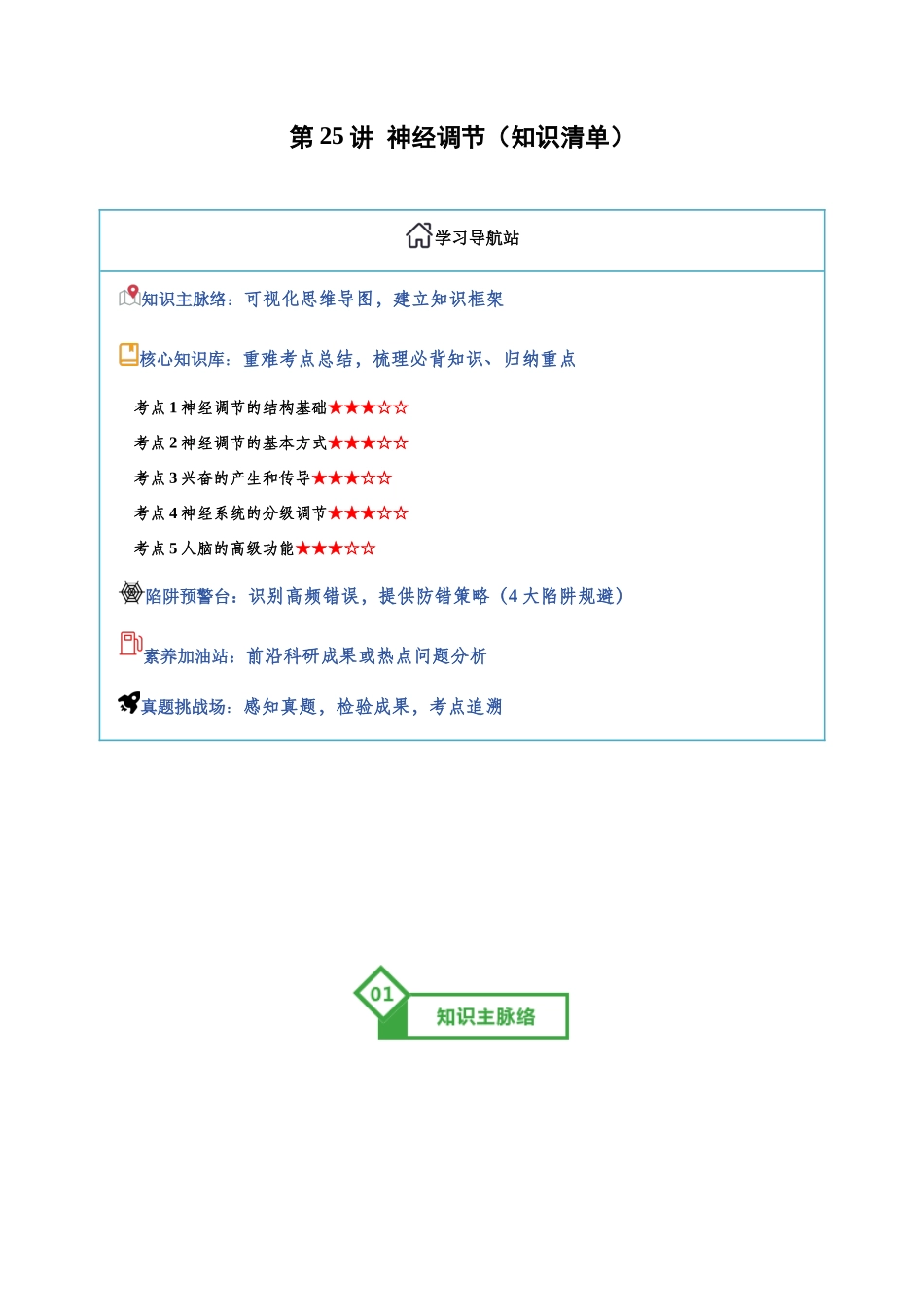 第25讲 神经调节（知识清单）

学习导航站

知识主脉络：可视化思维导图，建立知识框架

核心知识库：重难考点总结，梳理必背知识、归纳重点

考点1神经调节的结构基础★★★☆☆

考点2神经调节的基本方式★★★☆☆

考点3兴奋的产生和传导★★★☆☆

考点4神经系统的分级调节★★★☆☆

考点5人脑的高级功能★★★☆☆

陷阱预警台：识别高频错误，提供防错策略（4大陷阱规避）

素养加油站：前沿科研成果或热点问题分析

真题挑战场：感知真题，检验成果，考点追溯

01
知识主脉络